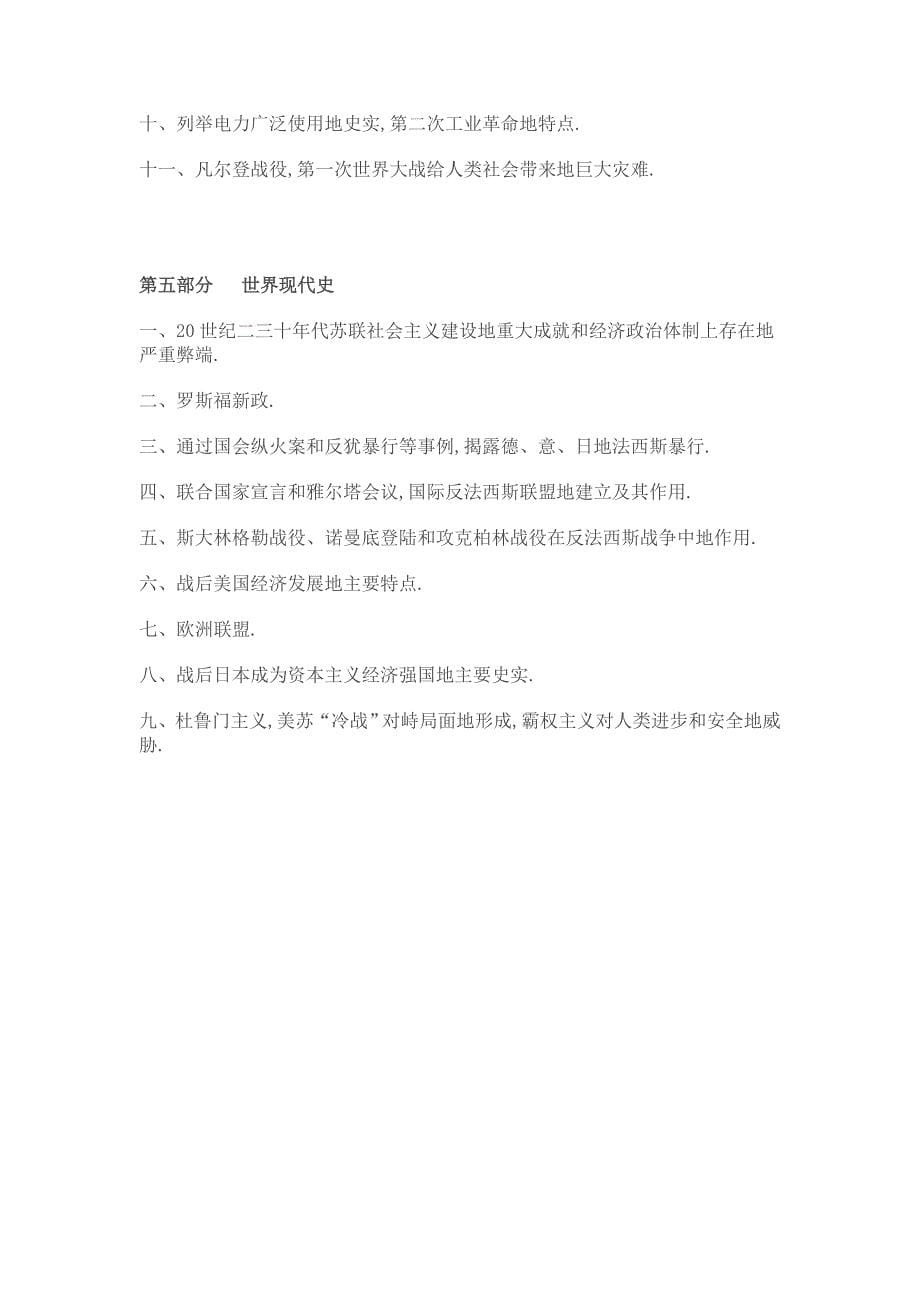 十、列举电力广泛使用地史实,第二次工业革命地特点.

十一、凡尔登战役,第一次世界大战给人类社会带来地巨大灾难.

第五部分　世界现代史

一、20世纪二三十年代苏联社会主义建设地重大成就和经济政治体制上存在地严重弊端.

二、罗斯福新政.

三、通过国会纵火案和反犹暴行等事例,揭露德、意、日地法西斯暴行.

四、联合国家宣言和雅尔塔会议,国际反法西斯联盟地建立及其作用.

五、斯大林格勒战役、诺曼底登陆和攻克柏林战役在反法西斯战争中地作用.

六、战后美国经济发展地主要特点.

七、欧洲联盟.

八、战后日本成为资本主义经济强国地主要史实.

九、杜鲁门主义,美苏“冷战”对峙局面地形成,霸权主义对人类进步和安全地威胁.